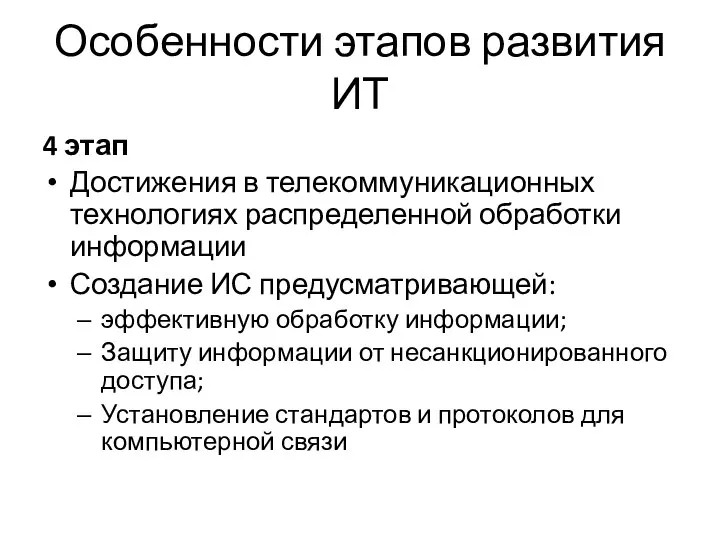 Особенности этапов развития ИТ

4 этап

• Достижения в телекоммуникационных технологиях распределенной обработки информации
• Создание ИС предусматривающей:
– эффективную обработку информации;
– Защиту информации от несанкционированного доступа;
– Установление стандартов и протоколов для компьютерной связи